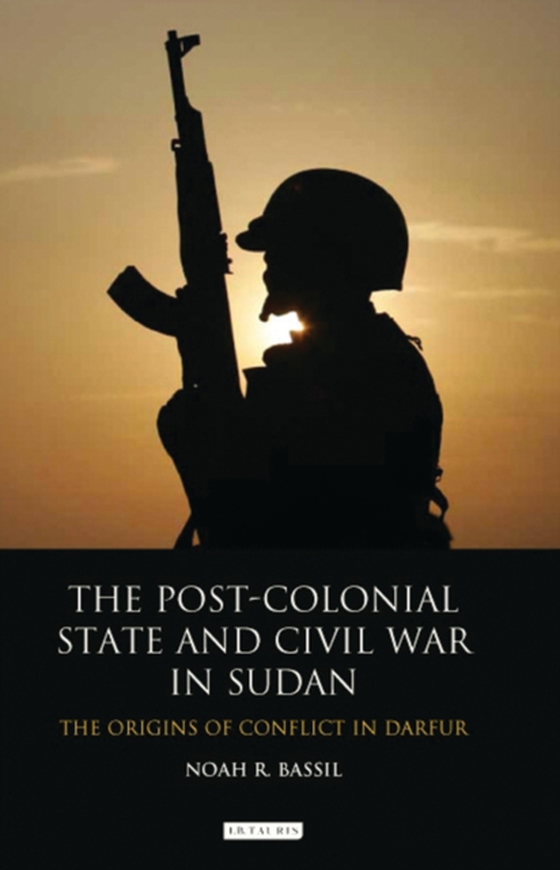 THE POST-COLONIAL STATE AND CIVIL WAR IN SUDAN

THE ORIGINS OF CONFLICT IN DARFUR

NOAH R. BASSIL

I.B.TAURIS